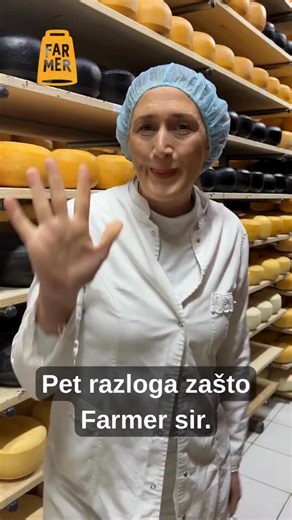 FAR
MER

Pet razloga zašto
Farmer sir.